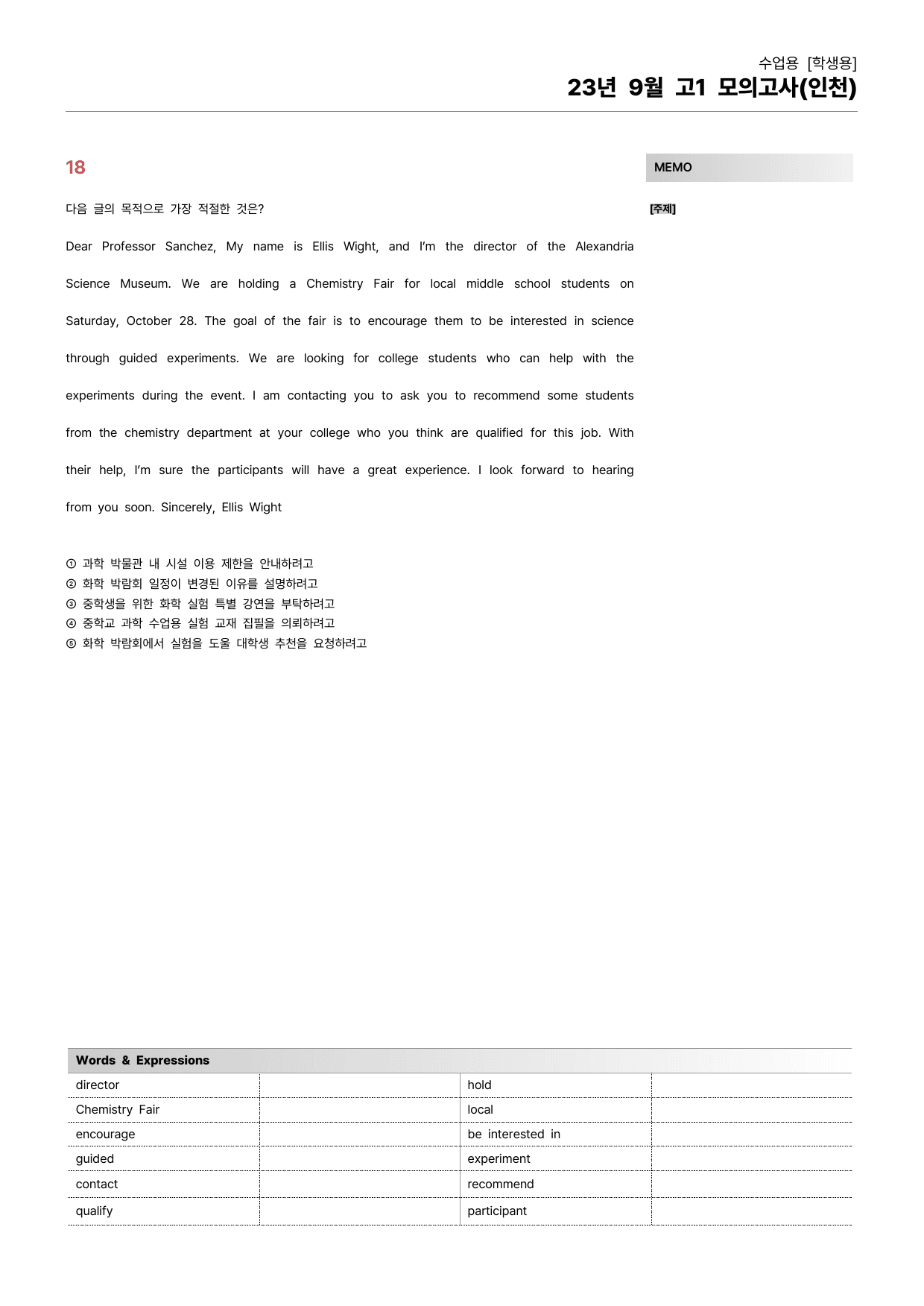 수업용 [학생용]
23년 9월 고1 모의고사(인천)

18

다음 글의 목적으로 가장 적절한 것은?

Dear Professor Sanchez, My name is Ellis Wight, and I'm the director of the Alexandria Science Museum. We are holding a Chemistry Fair for local middle school students on Saturday, October 28. The goal of the fair is to encourage them to be interested in science through guided experiments. We are looking for college students who can help with the experiments during the event. I am contacting you to ask you to recommend some students from the chemistry department at your college who you think are qualified for this job. With their help, I'm sure the participants will have a great experience. I look forward to hearing from you soon. Sincerely, Ellis Wight

① 과학 박물관 내 시설 이용 제한을 안내하려고
② 화학 박람회 일정이 변경된 이유를 설명하려고
③ 중학생을 위한 화학 실험 특별 강연을 부탁하려고
④ 중학교 과학 수업용 실험 교재 집필을 의뢰하려고
⑤ 화학 박람회에서 실험을 도울 대학생 추천을 요청하려고

MEMO

[주제]

| Words & Expressions | | | |
|---|---|---|---|
| director | | hold | |
| Chemistry Fair | | local | |
| encourage | | be interested in | |
| guided | | experiment | |
| contact | | recommend | |
| qualify | | participant | |